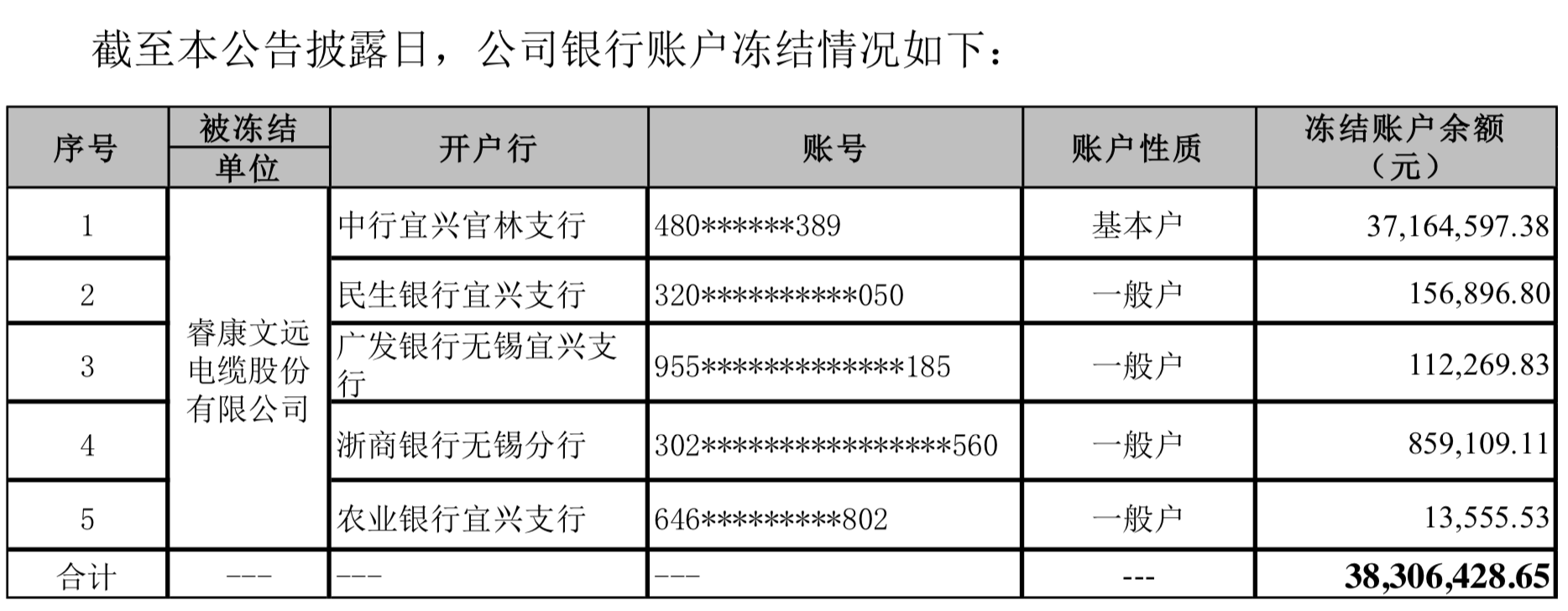 截至本公告披露日，公司银行账户冻结情况如下：

| 序号 | 被冻结单位 | 开户行 | 账号 | 账户性质 | 冻结账户余额（元） |
|---|---|---|---|---|---|
| 1 | 睿康文远电缆股份有限公司 | 中行宜兴官林支行 | 480******389 | 基本户 | 37,164,597.38 |
| 2 | | 民生银行宜兴支行 | 320**********050 | 一般户 | 156,896.80 |
| 3 | | 广发银行无锡宜兴支行 | 955*************185 | 一般户 | 112,269.83 |
| 4 | | 浙商银行无锡分行 | 302****************560 | 一般户 | 859,109.11 |
| 5 | | 农业银行宜兴支行 | 646*********802 | 一般户 | 13,555.53 |
| 合计 | --- | --- | --- | --- | 38,306,428.65 |